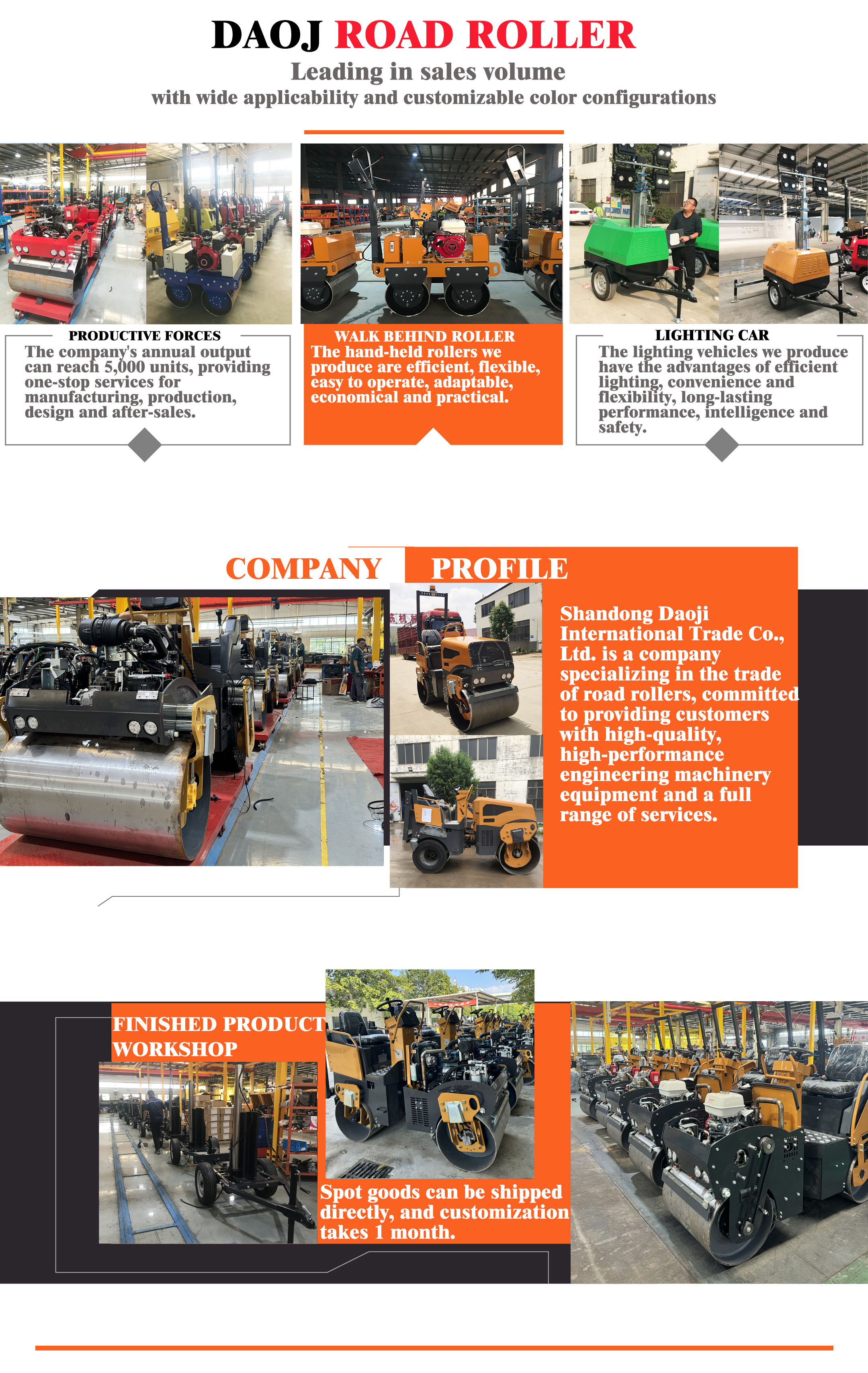 DAOJ ROAD ROLLER

Leading in sales volume

with wide applicability and customizable color configurations

PRODUCTIVE FORCES

The company's annual output can reach 5,000 units, providing one-stop services for manufacturing, production, design and after-sales.

WALK BEHIND ROLLER

The hand-held rollers we produce are efficient, flexible, easy to operate, adaptable, economical and practical.

LIGHTING CAR

The lighting vehicles we produce have the advantages of efficient lighting, convenience and flexibility, long-lasting performance, intelligence and safety.

COMPANY PROFILE

Shandong Daoji International Trade Co., Ltd. is a company specializing in the trade of road rollers, committed to providing customers with high-quality, high-performance engineering machinery equipment and a full range of services.

FINISHED PRODUCT WORKSHOP

Spot goods can be shipped directly, and customization takes 1 month.